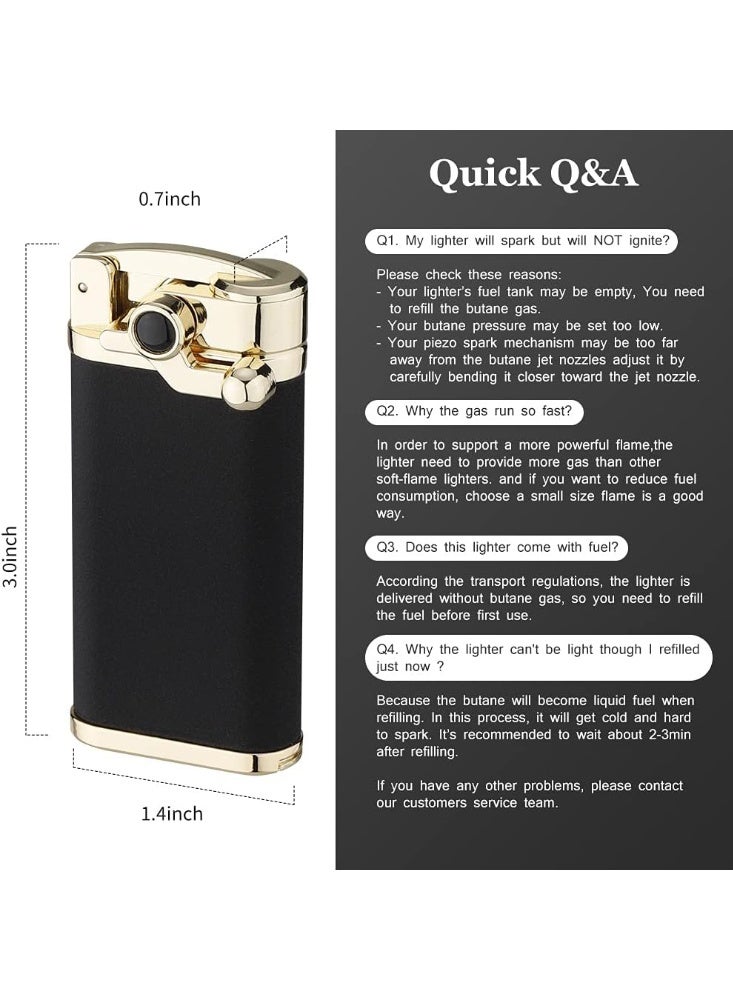 0.7inch

3.0inch

1.4inch

Quick Q&A

Q1. My lighter will spark but will NOT ignite?

Please check these reasons:
- Your lighter's fuel tank may be empty, You need to refill the butane gas.
- Your butane pressure may be set too low.
- Your piezo spark mechanism may be too far away from the butane jet nozzles adjust it by carefully bending it closer toward the jet nozzle.

Q2. Why the gas run so fast?

In order to support a more powerful flame,the lighter need to provide more gas than other soft-flame lighters. and if you want to reduce fuel consumption, choose a small size flame is a good way.

Q3. Does this lighter come with fuel?

According the transport regulations, the lighter is delivered without butane gas, so you need to refill the fuel before first use.

Q4. Why the lighter can't be light though I refilled just now ?

Because the butane will become liquid fuel when refilling. In this process, it will get cold and hard to spark. It's recommended to wait about 2-3min after refilling.

If you have any other problems, please contact our customers service team.